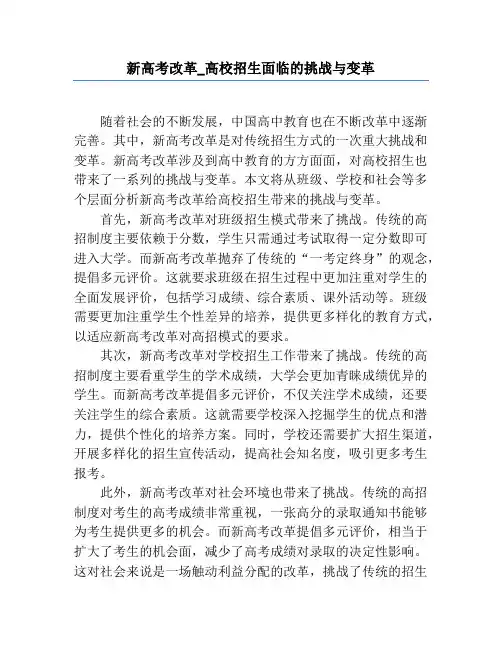 新高考改革_高校招生面临的挑战与变革

随着社会的不断发展，中国高中教育也在不断改革中逐渐完善。其中，新高考改革是对传统招生方式的一次重大挑战和变革。新高考改革涉及到高中教育的方方面面，对高校招生也带来了一系列的挑战与变革。本文将从班级、学校和社会等多个层面分析新高考改革给高校招生带来的挑战与变革。

首先，新高考改革对班级招生模式带来了挑战。传统的高招制度主要依赖于分数，学生只需通过考试取得一定分数即可进入大学。而新高考改革抛弃了传统的“一考定终身”的观念，提倡多元评价。这就要求班级在招生过程中更加注重对学生的全面发展评价，包括学习成绩、综合素质、课外活动等。班级需要更加注重学生个性差异的培养，提供更多样化的教育方式，以适应新高考改革对高招模式的要求。

其次，新高考改革对学校招生工作带来了挑战。传统的高招制度主要看重学生的学术成绩，大学会更加青睐成绩优异的学生。而新高考改革提倡多元评价，不仅关注学术成绩，还要关注学生的综合素质。这就需要学校深入挖掘学生的优点和潜力，提供个性化的培养方案。同时，学校还需要扩大招生渠道，开展多样化的招生宣传活动，提高社会知名度，吸引更多考生报考。

此外，新高考改革对社会环境也带来了挑战。传统的高招制度对考生的高考成绩非常重视，一张高分的录取通知书能够为考生提供更多的机会。而新高考改革提倡多元评价，相当于扩大了考生的机会面，减少了高考成绩对录取的决定性影响。这对社会来说是一场触动利益分配的改革，挑战了传统的招生